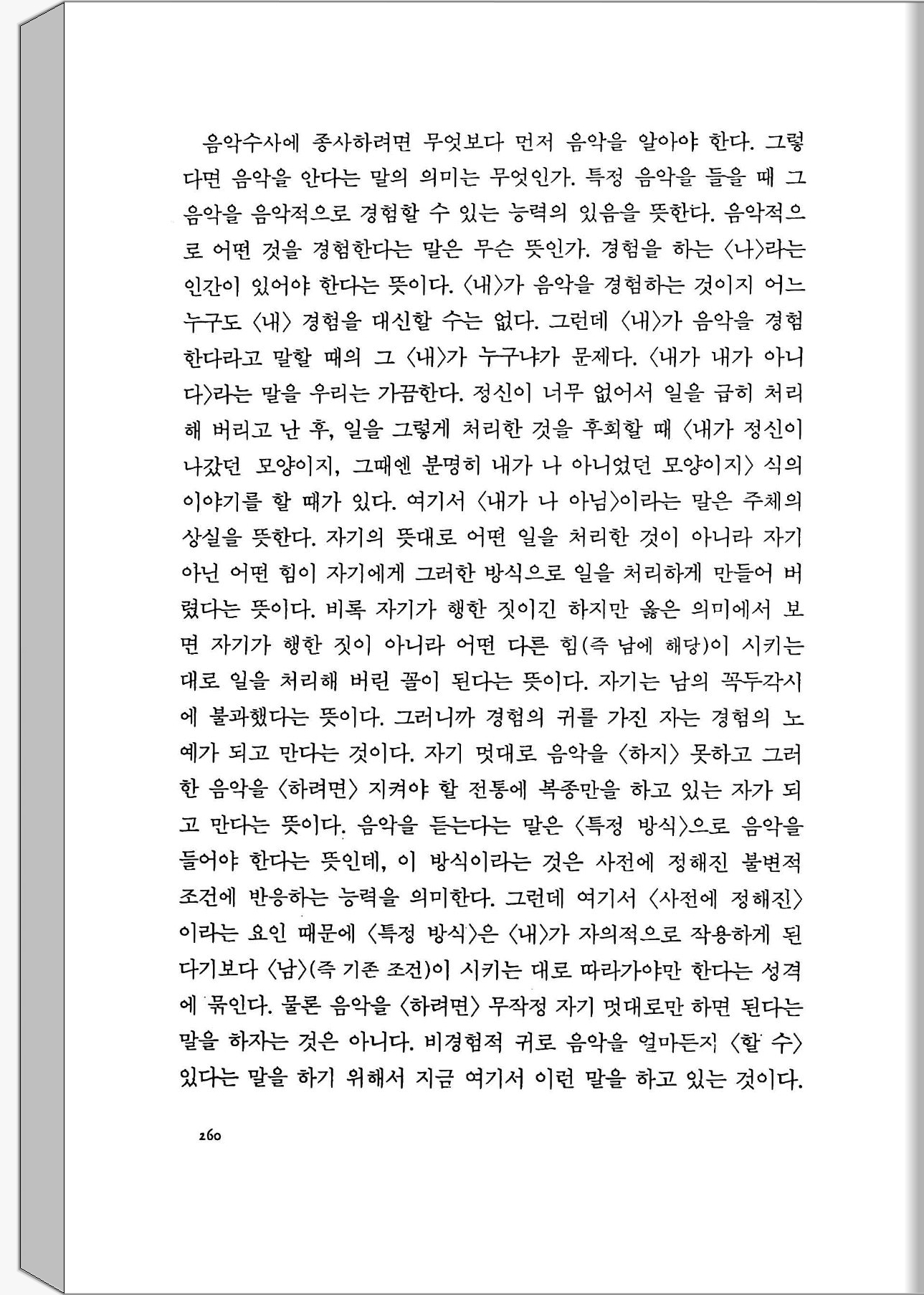 음악수사에 종사하려면 무엇보다 먼저 음악을 알아야 한다. 그렇다면 음악을 안다는 말의 의미는 무엇인가. 특정 음악을 들을 때 그 음악을 음악적으로 경험할 수 있는 능력의 있음을 뜻한다. 음악적으로 어떤 것을 경험한다는 말은 무슨 뜻인가. 경험을 하는 〈나〉라는 인간이 있어야 한다는 뜻이다. 〈내〉가 음악을 경험하는 것이지 어느 누구도 〈내〉 경험을 대신할 수는 없다. 그런데 〈내〉가 음악을 경험한다라고 말할 때의 그 〈내〉가 누구냐가 문제다. 〈내가 내가 아니다〉라는 말을 우리는 가끔한다. 정신이 너무 없어서 일을 급히 처리해 버리고 난 후, 일을 그렇게 처리한 것을 후회할 때 〈내가 정신이 나갔던 모양이지, 그때엔 분명히 내가 나 아니었던 모양이지〉 식의 이야기를 할 때가 있다. 여기서 〈내가 나 아님〉이라는 말은 주체의 상실을 뜻한다. 자기의 뜻대로 어떤 일을 처리한 것이 아니라 자기 아닌 어떤 힘이 자기에게 그러한 방식으로 일을 처리하게 만들어 버렸다는 뜻이다. 비록 자기가 행한 짓이긴 하지만 옳은 의미에서 보면 자기가 행한 짓이 아니라 어떤 다른 힘(즉 남에 해당)이 시키는 대로 일을 처리해 버린 꼴이 된다는 뜻이다. 자기는 남의 꼭두각시에 불과했다는 뜻이다. 그러니까 경험의 귀를 가진 자는 경험의 노예가 되고 만다는 것이다. 자기 멋대로 음악을 〈하지〉 못하고 그러한 음악을 〈하려면〉 지켜야 할 전통에 복종만을 하고 있는 자가 되고 만다는 뜻이다. 음악을 듣는다는 말은 〈특정 방식〉으로 음악을 들어야 한다는 뜻인데, 이 방식이라는 것은 사전에 정해진 불변적 조건에 반응하는 능력을 의미한다. 그런데 여기서 〈사전에 정해진〉이라는 요인 때문에 〈특정 방식〉은 〈내〉가 자의적으로 작용하게 된다기보다 〈남〉(즉 기존 조건)이 시키는 대로 따라가야만 한다는 성격에 묶인다. 물론 음악을 〈하려면〉 무작정 자기 멋대로만 하면 된다는 말을 하자는 것은 아니다. 비경험적 귀로 음악을 얼마든지 〈할 수〉 있다는 말을 하기 위해서 지금 여기서 이런 말을 하고 있는 것이다.

260